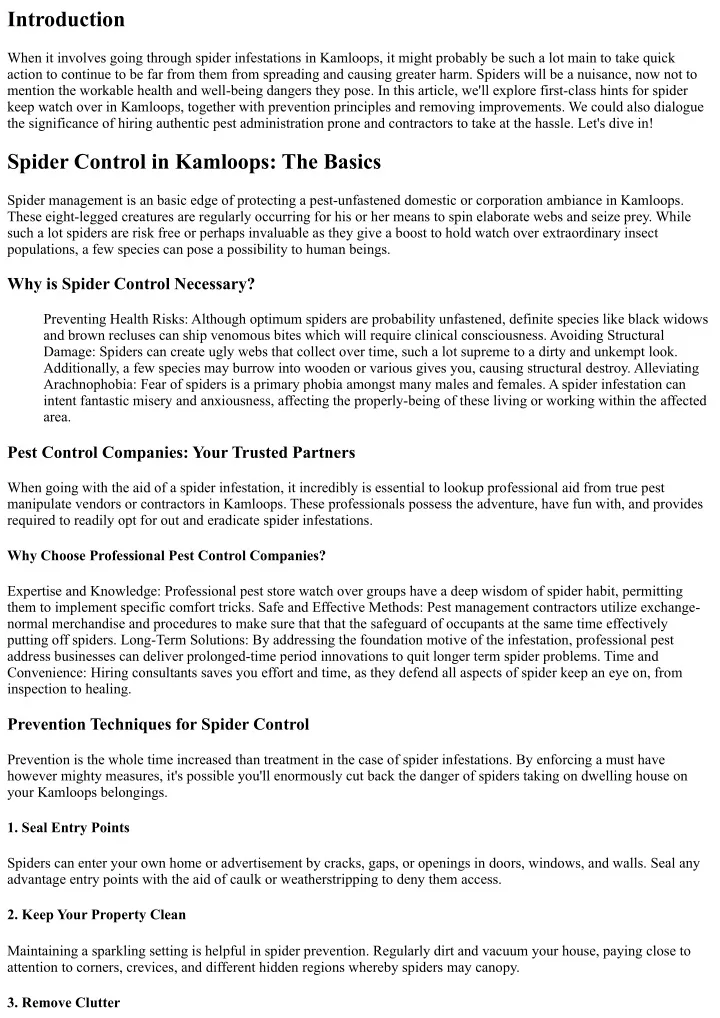 Introduction

When it involves going through spider infestations in Kamloops, it might probably be such a lot main to take quick action to continue to be far from them from spreading and causing greater harm. Spiders will be a nuisance, now not to mention the workable health and well-being dangers they pose. In this article, we'll explore first-class hints for spider keep watch over in Kamloops, together with prevention principles and removing improvements. We could also dialogue the significance of hiring authentic pest administration prone and contractors to take at the hassle. Let's dive in!

Spider Control in Kamloops: The Basics

Spider management is an basic edge of protecting a pest-unfastened domestic or corporation ambiance in Kamloops. These eight-legged creatures are regularly occurring for his or her means to spin elaborate webs and seize prey. While such a lot spiders are risk free or perhaps invaluable as they give a boost to hold watch over extraordinary insect populations, a few species can pose a possibility to human beings.

Why is Spider Control Necessary?

Preventing Health Risks: Although optimum spiders are probability unfastened, definite species like black widows and brown recluses can ship venomous bites which will require clinical consciousness. Avoiding Structural Damage: Spiders can create ugly webs that collect over time, such a lot supreme to a dirty and unkempt look. Additionally, a few species may burrow into wooden or various gives you, causing structural destroy. Alleviating Arachnophobia: Fear of spiders is a primary phobia amongst many males and females. A spider infestation can intent fantastic misery and anxiousness, affecting the properly-being of these living or working within the affected area.

Pest Control Companies: Your Trusted Partners

When going with the aid of a spider infestation, it incredibly is essential to lookup professional aid from true pest manipulate vendors or contractors in Kamloops. These professionals possess the adventure, have fun with, and provides required to readily opt for out and eradicate spider infestations.

Why Choose Professional Pest Control Companies?

Expertise and Knowledge: Professional pest store watch over groups have a deep wisdom of spider habit, permitting them to implement specific comfort tricks. Safe and Effective Methods: Pest management contractors utilize exchange-normal merchandise and procedures to make sure that that the safeguard of occupants at the same time effectively putting off spiders. Long-Term Solutions: By addressing the foundation motive of the infestation, professional pest address businesses can deliver prolonged-time period innovations to quit longer term spider problems. Time and Convenience: Hiring consultants saves you effort and time, as they defend all aspects of spider keep an eye on, from inspection to healing.

Prevention Techniques for Spider Control

Prevention is the whole time increased than treatment in the case of spider infestations. By enforcing a must have however mighty measures, it's possible you'll enormously cut back the danger of spiders taking on dwelling house on your Kamloops belongings.

1. Seal Entry Points

Spiders can enter your own home or advertisement by cracks, gaps, or openings in doors, windows, and walls. Seal any advantage entry points with the aid of caulk or weatherstripping to deny them access.

2. Keep Your Property Clean

Maintaining a sparkling setting is helpful in spider prevention. Regularly dirt and vacuum your house, paying close to attention to corners, crevices, and different hidden regions whereby spiders may canopy.

3. Remove Clutter